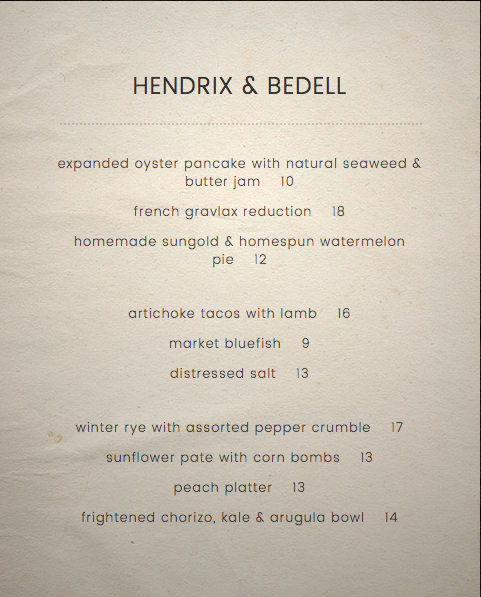 HENDRIX & BEDELL

expanded oyster pancake with natural seaweed & butter jam 10

french gravlax reduction 18

homemade sungold & homespun watermelon pie 12

artichoke tacos with lamb 16

market bluefish 9

distressed salt 13

winter rye with assorted pepper crumble 17

sunflower pate with corn bombs 13

peach platter 13

frightened chorizo, kale & arugula bowl 14